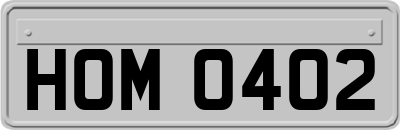 HOM 0402